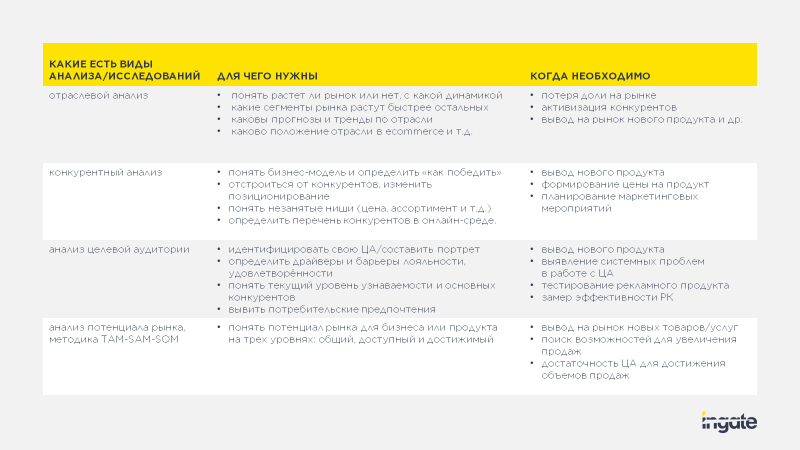 | КАКИЕ ЕСТЬ ВИДЫ АНАЛИЗА/ИССЛЕДОВАНИЙ | ДЛЯ ЧЕГО НУЖНЫ | КОГДА НЕОБХОДИМО |
|---|---|---|
| отраслевой анализ | • понять растет ли рынок или нет, с какой динамикой • какие сегменты рынка растут быстрее остальных • каковы прогнозы и тренды по отрасли • каково положение отрасли в ecommerce и т.д. | • потеря доли на рынке • активизация конкурентов • вывод на рынок нового продукта и др. |
| конкурентный анализ | • понять бизнес-модель и определить «как победить» • отстроиться от конкурентов, изменить позиционирование • понять незанятые ниши (цена, ассортимент и т.д.) • определить перечень конкурентов в онлайн-среде. | • вывод нового продукта • формирование цены на продукт • планирование маркетинговых мероприятий |
| анализ целевой аудитории | • идентифицировать свою ЦА/составить портрет • определить драйверы и барьеры лояльности, удовлетворённости • понять текущий уровень узнаваемости и основных конкурентов • вывить потребительские предпочтения | • вывод нового продукта • выявление системных проблем в работе с ЦА • тестирование рекламного продукта • замер эффективности РК |
| анализ потенциала рынка, методика TAM-SAM-SOM | • понять потенциал рынка для бизнеса или продукта на трех уровнях: общий, доступный и достижимый | • вывод на рынок новых товаров/услуг • поиск возможностей для увеличения продаж • достаточность ЦА для достижения объемов продаж |

ingate